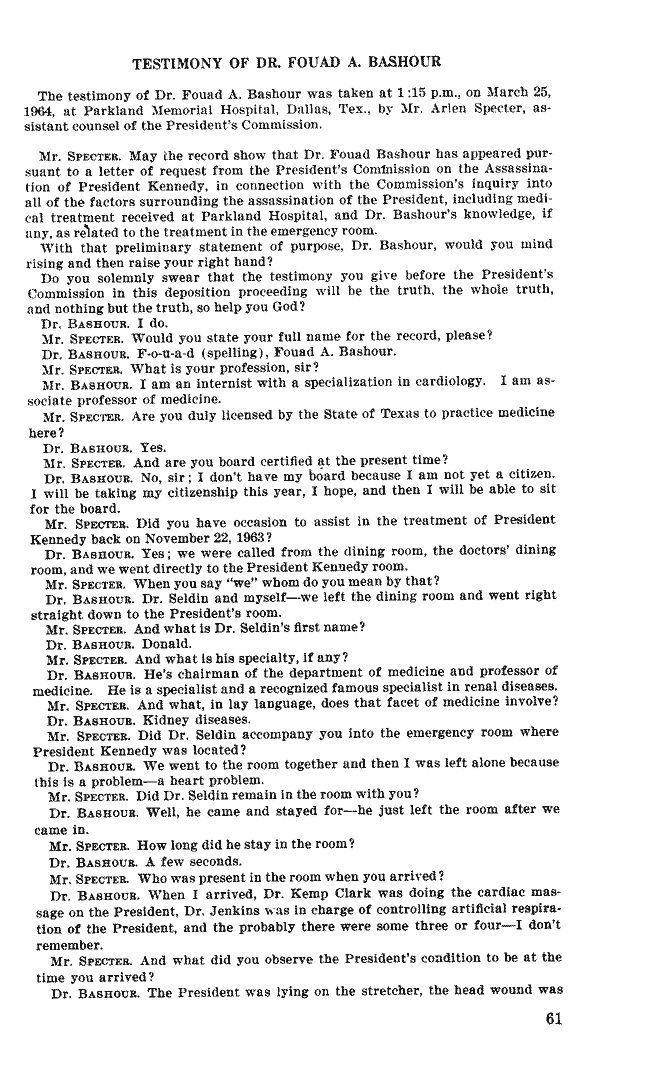 TESTIMONY OF DR. FOUAD A. BASHOUR

The testimony of Dr. Fouad A. Bashour was taken at 1:15 p.m., on March 25, 1964, at Parkland Memorial Hospital, Dallas, Tex., by Mr. Arlen Specter, assistant counsel of the President's Commission.

Mr. SPECTER. May the record show that Dr. Fouad Bashour has appeared pursuant to a letter of request from the President's Commission on the Assassination of President Kennedy, in connection with the Commission's inquiry into all of the factors surrounding the assassination of the President, including medical treatment received at Parkland Hospital, and Dr. Bashour's knowledge, if any, as related to the treatment in the emergency room.

With that preliminary statement of purpose, Dr. Bashour, would you mind rising and then raise your right hand?

Do you solemnly swear that the testimony you give before the President's Commission in this deposition proceeding will be the truth, the whole truth, and nothing but the truth, so help you God?

Dr. BASHOUR. I do.

Mr. SPECTER. Would you state your full name for the record, please?

Dr. BASHOUR. F-o-u-a-d (spelling), Fouad A. Bashour.

Mr. SPECTER. What is your profession, sir?

Mr. BASHOUR. I am an internist with a specialization in cardiology. I am associate professor of medicine.

Mr. SPECTER. Are you duly licensed by the State of Texas to practice medicine here?

Dr. BASHOUR. Yes.

Mr. SPECTER. And are you board certified at the present time?

Dr. BASHOUR. No, sir; I don't have my board because I am not yet a citizen. I will be taking my citizenship this year, I hope, and then I will be able to sit for the board.

Mr. SPECTER. Did you have occasion to assist in the treatment of President Kennedy back on November 22, 1963?

Dr. BASHOUR. Yes; we were called from the dining room, the doctors' dining room, and we went directly to the President Kennedy room.

Mr. SPECTER. When you say "we" whom do you mean by that?

Dr. BASHOUR. Dr. Seldin and myself—we left the dining room and went right straight down to the President's room.

Mr. SPECTER. And what is Dr. Seldin's first name?

Dr. BASHOUR. Donald.

Mr. SPECTER. And what is his specialty, if any?

Dr. BASHOUR. He's chairman of the department of medicine and professor of medicine. He is a specialist and a recognized famous specialist in renal diseases.

Mr. SPECTER. And what, in lay language, does that facet of medicine involve?

Dr. BASHOUR. Kidney diseases.

Mr. SPECTER. Did Dr. Seldin accompany you into the emergency room where President Kennedy was located?

Dr. BASHOUR. We went to the room together and then I was left alone because this is a problem—a heart problem.

Mr. SPECTER. Did Dr. Seldin remain in the room with you?

Dr. BASHOUR. Well, he came and stayed for—he just left the room after we came in.

Mr. SPECTER. How long did he stay in the room?

Dr. BASHOUR. A few seconds.

Mr. SPECTER. Who was present in the room when you arrived?

Dr. BASHOUR. When I arrived, Dr. Kemp Clark was doing the cardiac massage on the President, Dr. Jenkins was in charge of controlling artificial respiration of the President, and the probably there were some three or four—I don't remember.

Mr. SPECTER. And what did you observe the President's condition to be at the time you arrived?

Dr. BASHOUR. The President was lying on the stretcher, the head wound was

61